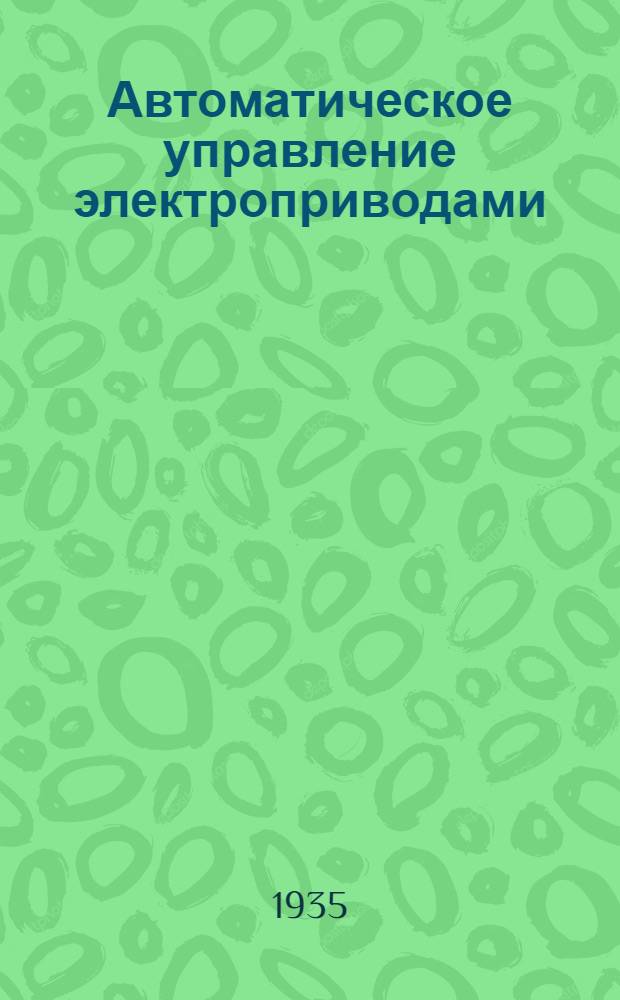 Автоматическое управление электроприводами

1935